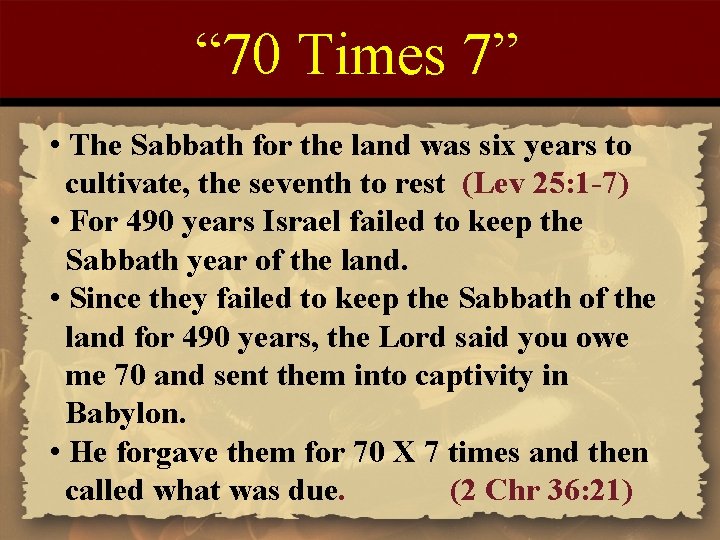 “70 Times 7”

• The Sabbath for the land was six years to cultivate, the seventh to rest (Lev 25:1-7)

• For 490 years Israel failed to keep the Sabbath year of the land.

• Since they failed to keep the Sabbath of the land for 490 years, the Lord said you owe me 70 and sent them into captivity in Babylon.

• He forgave them for 70 X 7 times and then called what was due. (2 Chr 36:21)